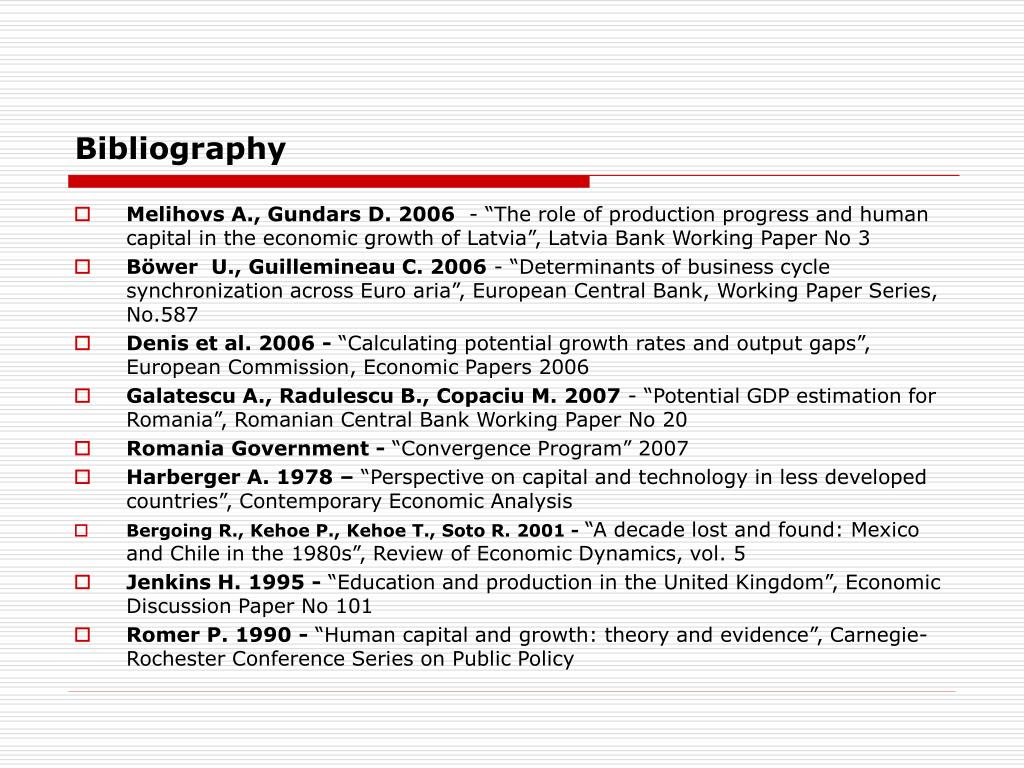 Bibliography

Melihovs A., Gundars D. 2006 - “The role of production progress and human capital in the economic growth of Latvia”, Latvia Bank Working Paper No 3

Böwer U., Guillemineau C. 2006 - “Determinants of business cycle synchronization across Euro aria”, European Central Bank, Working Paper Series, No.587

Denis et al. 2006 - “Calculating potential growth rates and output gaps”, European Commission, Economic Papers 2006

Galatescu A., Radulescu B., Copaciu M. 2007 - “Potential GDP estimation for Romania”, Romanian Central Bank Working Paper No 20

Romania Government - “Convergence Program” 2007

Harberger A. 1978 – “Perspective on capital and technology in less developed countries”, Contemporary Economic Analysis

Bergoing R., Kehoe P., Kehoe T., Soto R. 2001 - “A decade lost and found: Mexico and Chile in the 1980s”, Review of Economic Dynamics, vol. 5

Jenkins H. 1995 - “Education and production in the United Kingdom”, Economic Discussion Paper No 101

Romer P. 1990 - “Human capital and growth: theory and evidence”, Carnegie-Rochester Conference Series on Public Policy